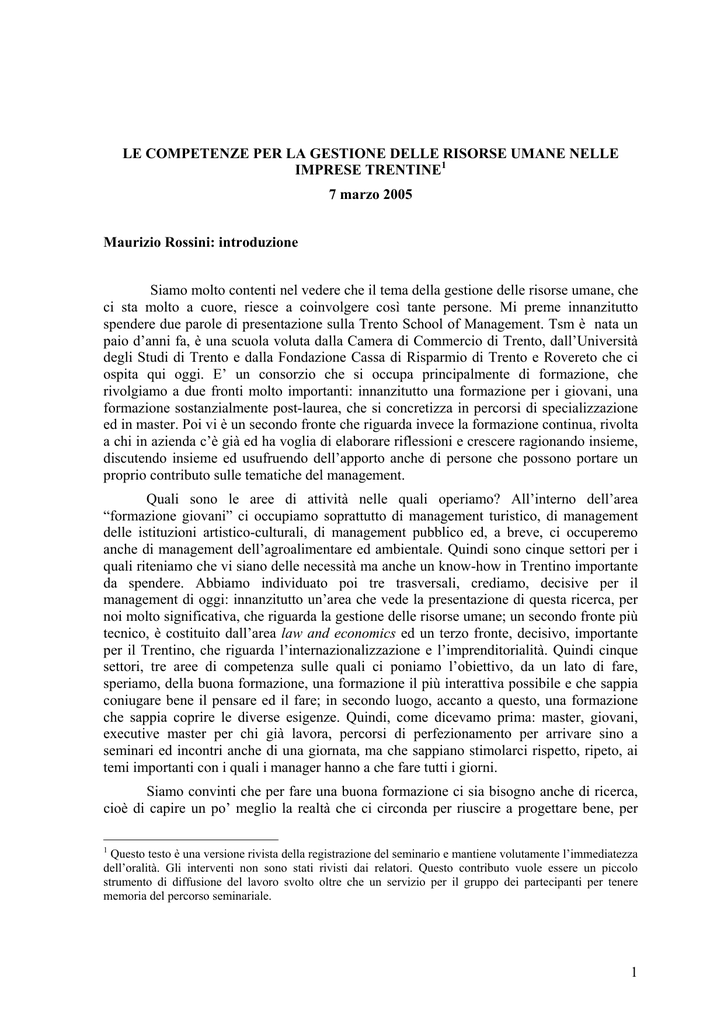 LE COMPETENZE PER LA GESTIONE DELLE RISORSE UMANE NELLE IMPRESE TRENTINE$^1$

7 marzo 2005

Maurizio Rossini: introduzione

Siamo molto contenti nel vedere che il tema della gestione delle risorse umane, che ci sta molto a cuore, riesce a coinvolgere così tante persone. Mi preme innanzitutto spendere due parole di presentazione sulla Trento School of Management. Tsm è nata un paio d'anni fa, è una scuola voluta dalla Camera di Commercio di Trento, dall'Università degli Studi di Trento e dalla Fondazione Cassa di Risparmio di Trento e Rovereto che ci ospita qui oggi. E' un consorzio che si occupa principalmente di formazione, che rivolgiamo a due fronti molto importanti: innanzitutto una formazione per i giovani, una formazione sostanzialmente post-laurea, che si concretizza in percorsi di specializzazione ed in master. Poi vi è un secondo fronte che riguarda invece la formazione continua, rivolta a chi in azienda c'è già ed ha voglia di elaborare riflessioni e crescere ragionando insieme, discutendo insieme ed usufruendo dell'apporto anche di persone che possono portare un proprio contributo sulle tematiche del management.

Quali sono le aree di attività nelle quali operiamo? All'interno dell'area "formazione giovani" ci occupiamo soprattutto di management turistico, di management delle istituzioni artistico-culturali, di management pubblico ed, a breve, ci occuperemo anche di management dell'agroalimentare ed ambientale. Quindi sono cinque settori per i quali riteniamo che vi siano delle necessità ma anche un know-how in Trentino importante da spendere. Abbiamo individuato poi tre trasversali, crediamo, decisive per il management di oggi: innanzitutto un'area che vede la presentazione di questa ricerca, per noi molto significativa, che riguarda la gestione delle risorse umane; un secondo fronte più tecnico, è costituito dall'area law and economics ed un terzo fronte, decisivo, importante per il Trentino, che riguarda l'internazionalizzazione e l'imprenditorialità. Quindi cinque settori, tre aree di competenza sulle quali ci poniamo l'obiettivo, da un lato di fare, speriamo, della buona formazione, una formazione il più interattiva possibile e che sappia coniugare bene il pensare ed il fare; in secondo luogo, accanto a questo, una formazione che sappia coprire le diverse esigenze. Quindi, come dicevamo prima: master, giovani, executive master per chi già lavora, percorsi di perfezionamento per arrivare sino a seminari ed incontri anche di una giornata, ma che sappiano stimolarci rispetto, ripeto, ai temi importanti con i quali i manager hanno a che fare tutti i giorni.

Siamo convinti che per fare una buona formazione ci sia bisogno anche di ricerca, cioè di capire un po' meglio la realtà che ci circonda per riuscire a progettare bene, per

$^1$ Questo testo è una versione rivista della registrazione del seminario e mantiene volutamente l'immediatezza dell'oralità. Gli interventi non sono stati rivisti dai relatori. Questo contributo vuole essere un piccolo strumento di diffusione del lavoro svolto oltre che un servizio per il gruppo dei partecipanti per tenere memoria del percorso seminariale.

1